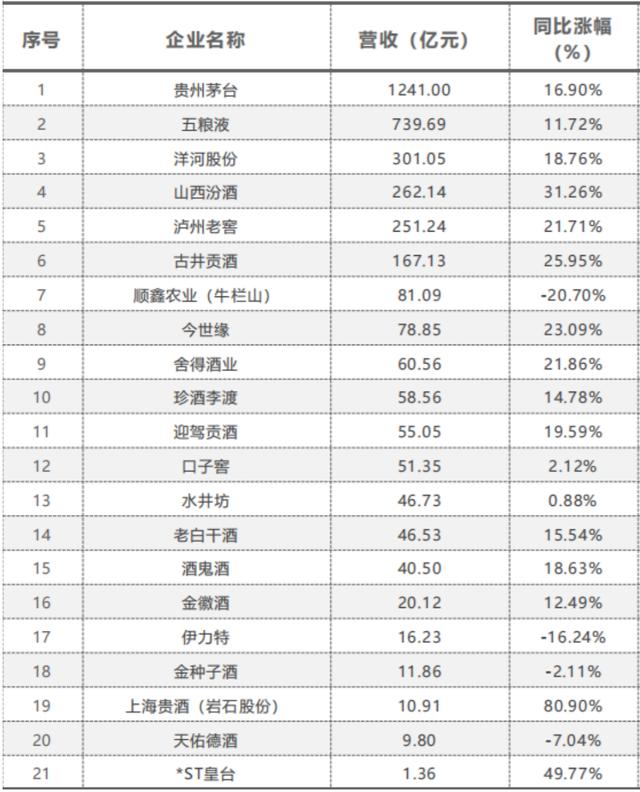 | 序号 | 企业名称 | 营收（亿元） | 同比涨幅（%） |
|---|---|---|---|
| 1 | 贵州茅台 | 1241.00 | 16.90% |
| 2 | 五粮液 | 739.69 | 11.72% |
| 3 | 洋河股份 | 301.05 | 18.76% |
| 4 | 山西汾酒 | 262.14 | 31.26% |
| 5 | 泸州老窖 | 251.24 | 21.71% |
| 6 | 古井贡酒 | 167.13 | 25.95% |
| 7 | 顺鑫农业（牛栏山） | 81.09 | -20.70% |
| 8 | 今世缘 | 78.85 | 23.09% |
| 9 | 舍得酒业 | 60.56 | 21.86% |
| 10 | 珍酒李渡 | 58.56 | 14.78% |
| 11 | 迎驾贡酒 | 55.05 | 19.59% |
| 12 | 口子窖 | 51.35 | 2.12% |
| 13 | 水井坊 | 46.73 | 0.88% |
| 14 | 老白干酒 | 46.53 | 15.54% |
| 15 | 酒鬼酒 | 40.50 | 18.63% |
| 16 | 金徽酒 | 20.12 | 12.49% |
| 17 | 伊力特 | 16.23 | -16.24% |
| 18 | 金种子酒 | 11.86 | -2.11% |
| 19 | 上海贵酒（岩石股份） | 10.91 | 80.90% |
| 20 | 天佑德酒 | 9.80 | -7.04% |
| 21 | *ST皇台 | 1.36 | 49.77% |